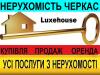 НЕРУХОМІСТЬ ЧЕРКАС

Luxehouse

КУПІВЛЯ ПРОДАЖ ОРЕНДА

УСІ ПОСЛУГИ З НЕРУХОМОСТІ